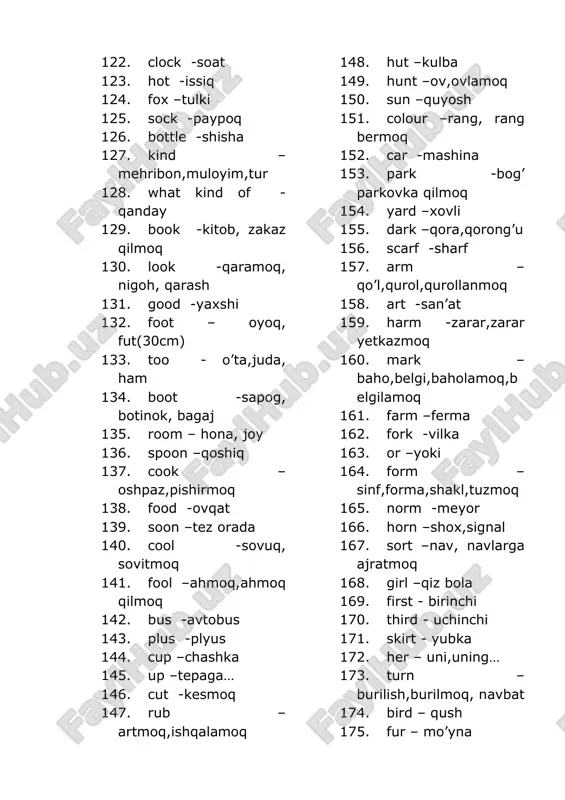 122. clock -soat
123. hot -issiq
124. fox –tulki
125. sock -paypoq
126. bottle -shisha
127. kind – mehribon,muloyim,tur
128. what kind of - qanday
129. book -kitob, zakaz qilmoq
130. look -qaramoq, nigoh, qarash
131. good -yaxshi
132. foot – oyoq, fut(30cm)
133. too - o'ta,juda, ham
134. boot -sapog, botinok, bagaj
135. room – hona, joy
136. spoon –qoshiq
137. cook – oshpaz,pishirmoq
138. food -ovqat
139. soon –tez orada
140. cool -sovuq, sovitmoq
141. fool –ahmoq,ahmoq qilmoq
142. bus -avtobus
143. plus -plyus
144. cup –chashka
145. up –tepaga…
146. cut -kesmoq
147. rub – artmoq,ishqalamoq

148. hut –kulba
149. hunt –ov,ovlamoq
150. sun –quyosh
151. colour –rang, rang bermoq
152. car -mashina
153. park -bog' parkovka qilmoq
154. yard –xovli
155. dark –qora,qorong'u
156. scarf -sharf
157. arm – qo'l,qurol,qurollanmoq
158. art -san'at
159. harm -zarar,zarar yetkazmoq
160. mark – baho,belgi,baholamoq,belgilamoq
161. farm –ferma
162. fork -vilka
163. or –yoki
164. form – sinf,forma,shakl,tuzmoq
165. norm -meyor
166. horn –shox,signal
167. sort –nav, navlarga ajratmoq
168. girl –qiz bola
169. first - birinchi
170. third - uchinchi
171. skirt - yubka
172. her – uni,uning…
173. turn – burilish,burilmoq, navbat
174. bird – qush
175. fur – mo'yna

FaylHub.uz